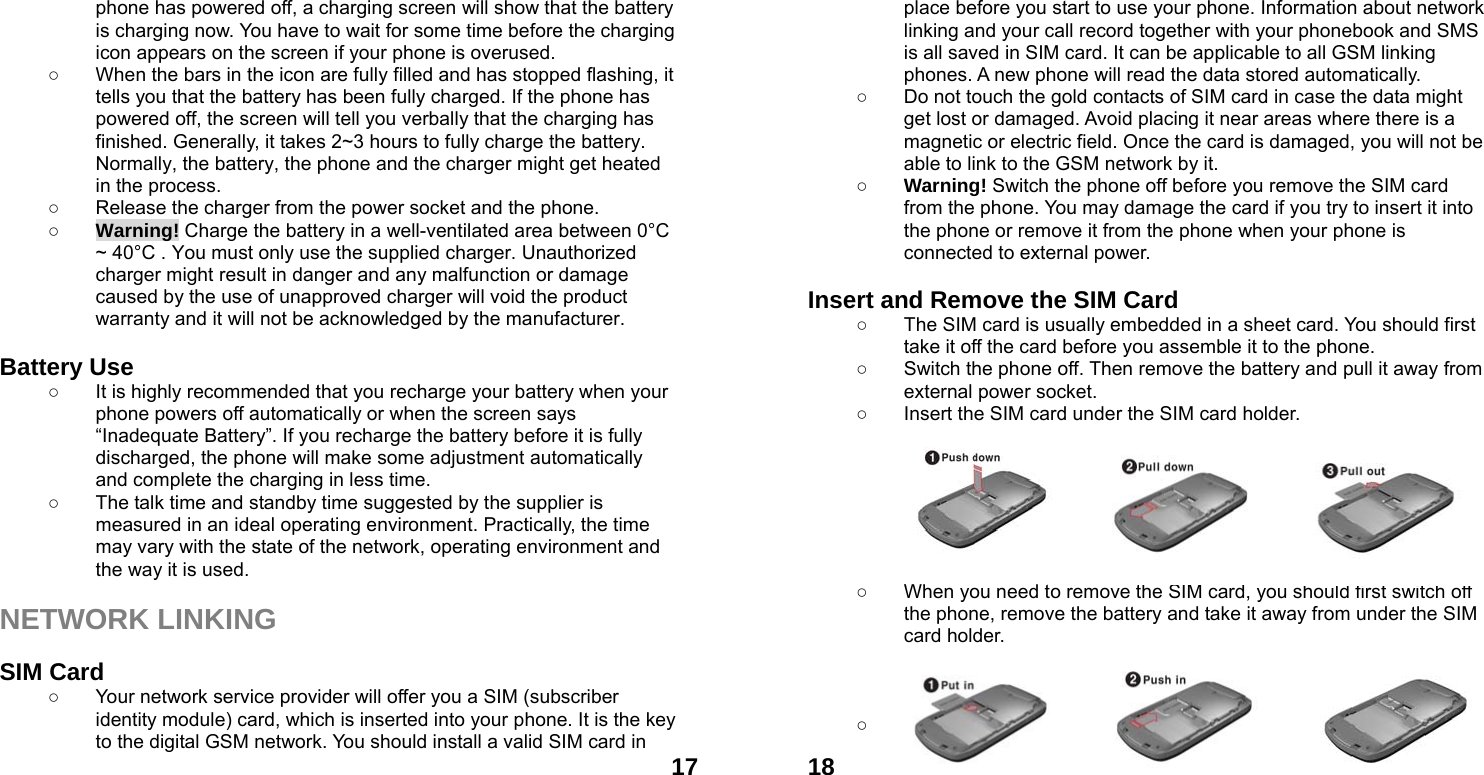 phone has powered off, a charging screen will show that the battery is charging now. You have to wait for some time before the charging icon appears on the screen if your phone is overused.

○ When the bars in the icon are fully filled and has stopped flashing, it tells you that the battery has been fully charged. If the phone has powered off, the screen will tell you verbally that the charging has finished. Generally, it takes 2~3 hours to fully charge the battery. Normally, the battery, the phone and the charger might get heated in the process.

○ Release the charger from the power socket and the phone.

○ Warning! Charge the battery in a well-ventilated area between 0°C ~ 40°C . You must only use the supplied charger. Unauthorized charger might result in danger and any malfunction or damage caused by the use of unapproved charger will void the product warranty and it will not be acknowledged by the manufacturer.

Battery Use

○ It is highly recommended that you recharge your battery when your phone powers off automatically or when the screen says “Inadequate Battery”. If you recharge the battery before it is fully discharged, the phone will make some adjustment automatically and complete the charging in less time.

○ The talk time and standby time suggested by the supplier is measured in an ideal operating environment. Practically, the time may vary with the state of the network, operating environment and the way it is used.

NETWORK LINKING

SIM Card

○ Your network service provider will offer you a SIM (subscriber identity module) card, which is inserted into your phone. It is the key to the digital GSM network. You should install a valid SIM card in

17

place before you start to use your phone. Information about network linking and your call record together with your phonebook and SMS is all saved in SIM card. It can be applicable to all GSM linking phones. A new phone will read the data stored automatically.

○ Do not touch the gold contacts of SIM card in case the data might get lost or damaged. Avoid placing it near areas where there is a magnetic or electric field. Once the card is damaged, you will not be able to link to the GSM network by it.

○ Warning! Switch the phone off before you remove the SIM card from the phone. You may damage the card if you try to insert it into the phone or remove it from the phone when your phone is connected to external power.

Insert and Remove the SIM Card

○ The SIM card is usually embedded in a sheet card. You should first take it off the card before you assemble it to the phone.

○ Switch the phone off. Then remove the battery and pull it away from external power socket.

○ Insert the SIM card under the SIM card holder.

1 Push down
2 Pull down
3 Pull out

○ When you need to remove the SIM card, you should first switch off the phone, remove the battery and take it away from under the SIM card holder.

○
1 Put in
2 Push in

18